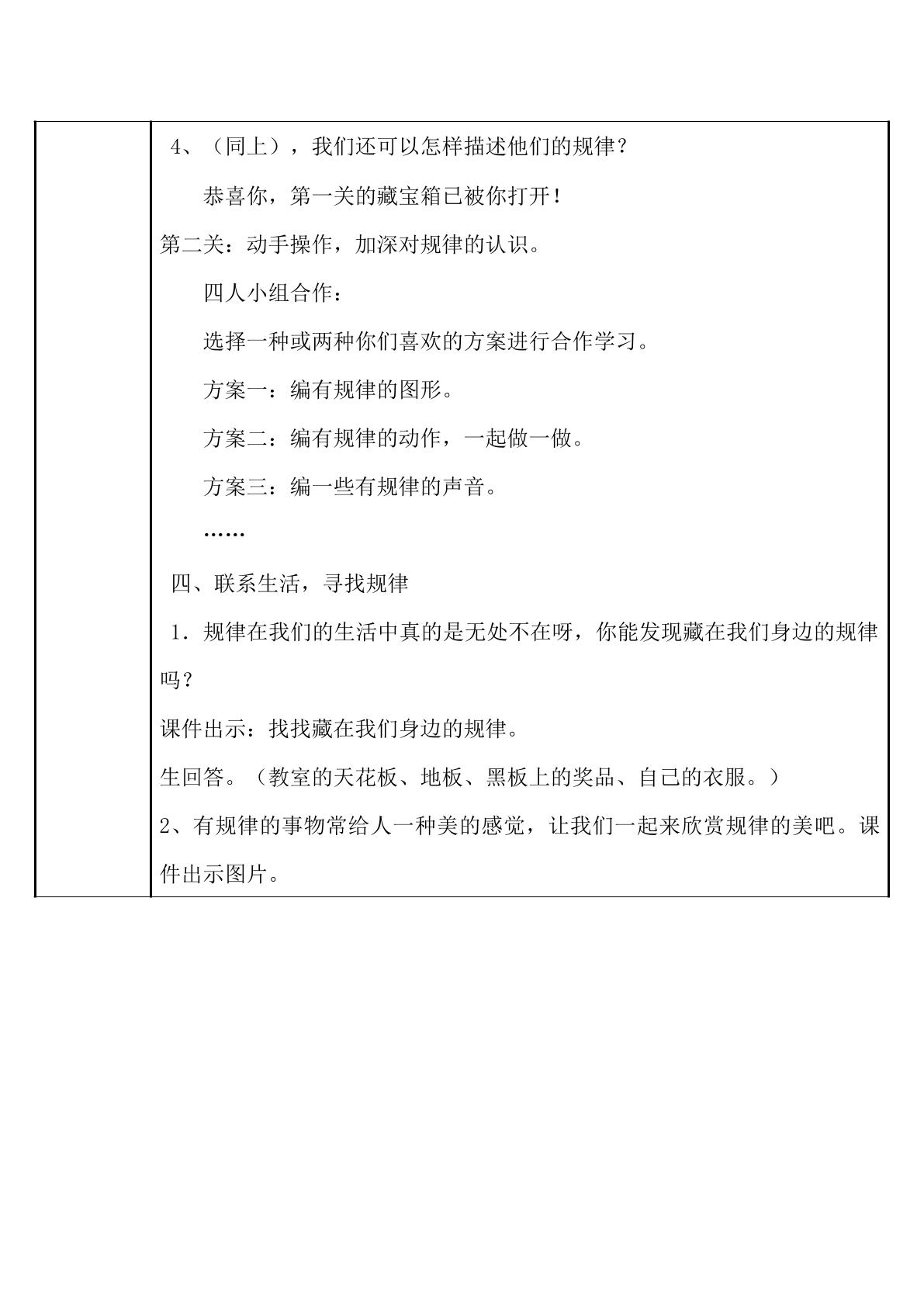 4、（同上），我们还可以怎样描述他们的规律？

恭喜你，第一关的藏宝箱已被你打开！

第二关：动手操作，加深对规律的认识。

四人小组合作：

选择一种或两种你们喜欢的方案进行合作学习。

方案一：编有规律的图形。

方案二：编有规律的动作，一起做一做。

方案三：编一些有规律的声音。

……

四、联系生活，寻找规律

1.规律在我们的生活中真的是无处不在呀，你能发现藏在我们身边的规律吗？

课件出示：找找藏在我们身边的规律。

生回答。（教室的天花板、地板、黑板上的奖品、自己的衣服。）

2、有规律的事物常给人一种美的感觉，让我们一起来欣赏规律的美吧。课件出示图片。